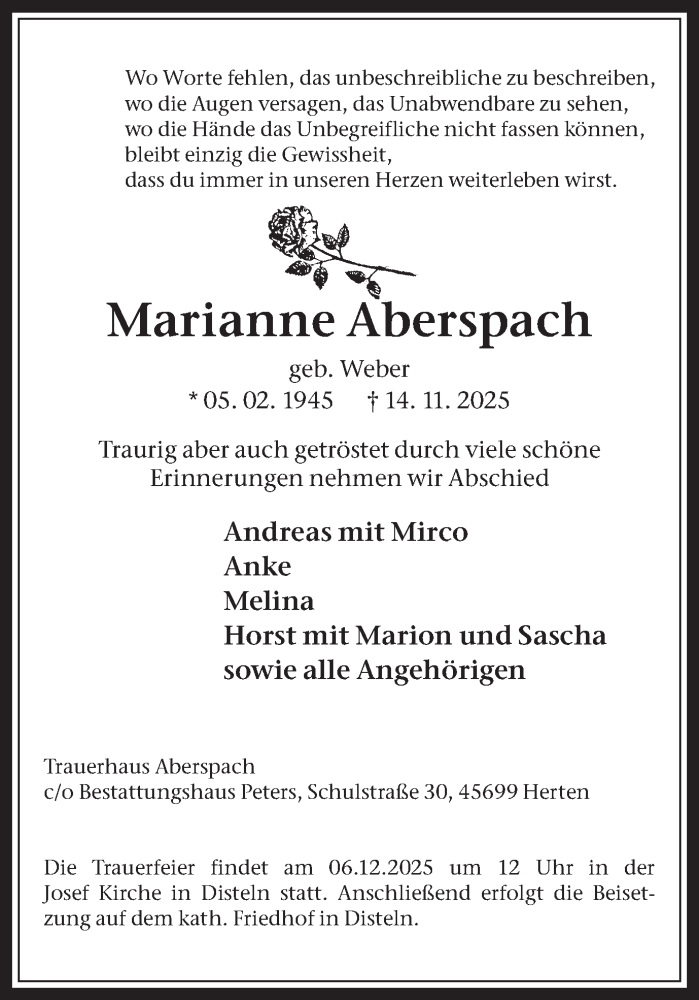 Wo Worte fehlen, das unbeschreibliche zu beschreiben,
wo die Augen versagen, das Unabwendbare zu sehen,
wo die Hände das Unbegreifliche nicht fassen können,
bleibt einzig die Gewissheit,
dass du immer in unseren Herzen weiterleben wirst.

Marianne Aberspach

geb. Weber
* 05. 02. 1945 † 14. 11. 2025

Traurig aber auch getröstet durch viele schöne Erinnerungen nehmen wir Abschied

Andreas mit Mirco
Anke
Melina
Horst mit Marion und Sascha
sowie alle Angehörigen

Trauerhaus Aberspach
c/o Bestattungshaus Peters, Schulstraße 30, 45699 Herten

Die Trauerfeier findet am 06.12.2025 um 12 Uhr in der Josef Kirche in Disteln statt. Anschließend erfolgt die Beisetzung auf dem kath. Friedhof in Disteln.